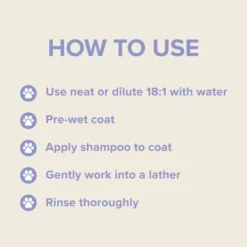 HOW TO USE

Use neat or dilute 18:1 with water

Pre-wet coat

Apply shampoo to coat

Gently work into a lather

Rinse thoroughly